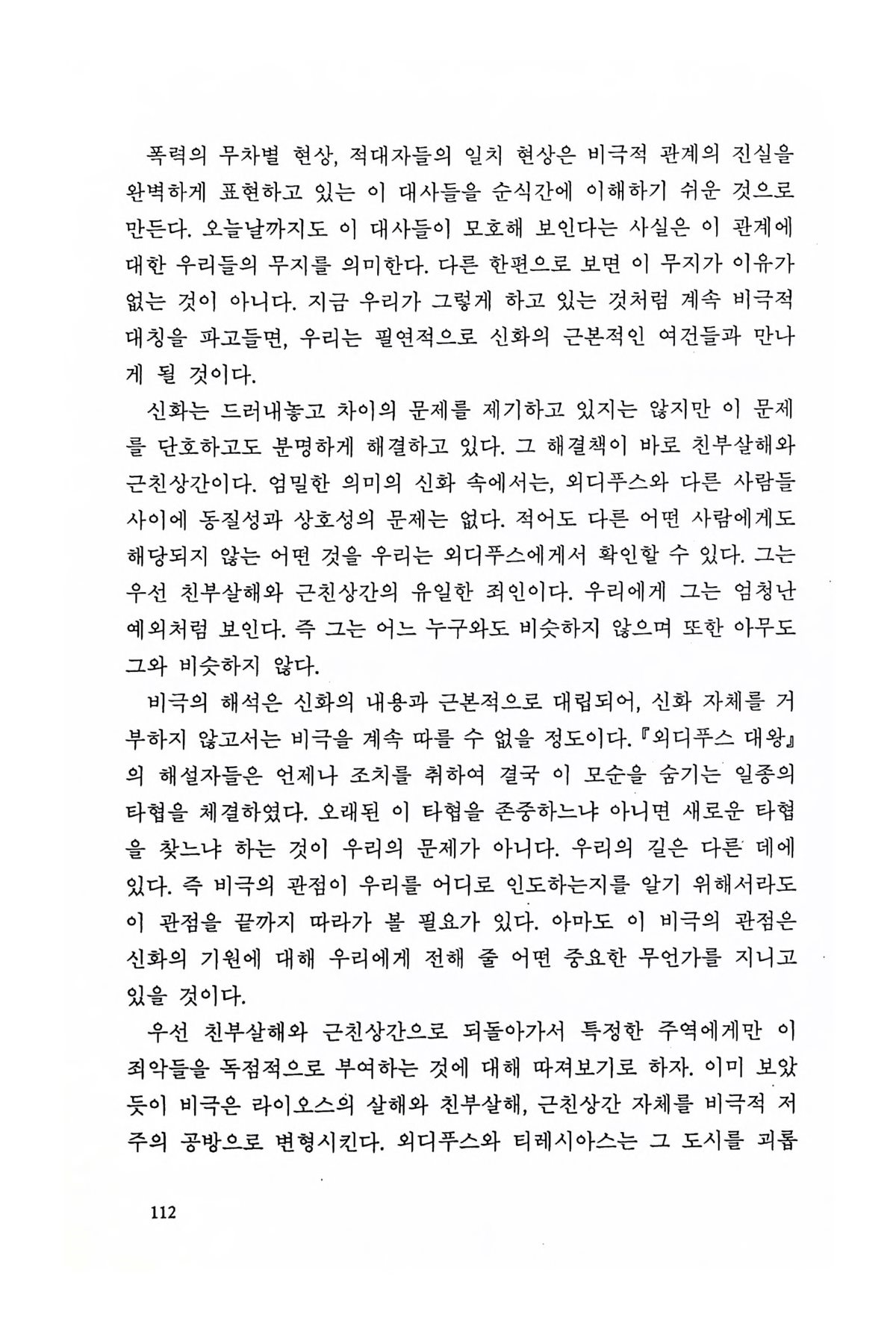 폭력의 무차별 현상, 적대자들의 일치 현상은 비극적 관계의 진실을 완벽하게 표현하고 있는 이 대사들을 순식간에 이해하기 쉬운 것으로 만든다. 오늘날까지도 이 대사들이 모호해 보인다는 사실은 이 관계에 대한 우리들의 무지를 의미한다. 다른 한편으로 보면 이 무지가 이유가 없는 것이 아니다. 지금 우리가 그렇게 하고 있는 것처럼 계속 비극적 대칭을 파고들면, 우리는 필연적으로 신화의 근본적인 여건들과 만나게 될 것이다.

신화는 드러내놓고 차이의 문제를 제기하고 있지는 않지만 이 문제를 단호하고도 분명하게 해결하고 있다. 그 해결책이 바로 친부살해와 근친상간이다. 엄밀한 의미의 신화 속에서는, 외디푸스와 다른 사람들 사이에 동질성과 상호성의 문제는 없다. 적어도 다른 어떤 사람에게도 해당되지 않는 어떤 것을 우리는 외디푸스에게서 확인할 수 있다. 그는 우선 친부살해와 근친상간의 유일한 죄인이다. 우리에게 그는 엄청난 예외처럼 보인다. 즉 그는 어느 누구와도 비슷하지 않으며 또한 아무도 그와 비슷하지 않다.

비극의 해석은 신화의 내용과 근본적으로 대립되어, 신화 자체를 거부하지 않고서는 비극을 계속 따를 수 없을 정도이다. 『외디푸스 대왕』의 해설자들은 언제나 조치를 취하여 결국 이 모순을 숨기는 일종의 타협을 체결하였다. 오래된 이 타협을 존중하느냐 아니면 새로운 타협을 찾느냐 하는 것이 우리의 문제가 아니다. 우리의 길은 다른 데에 있다. 즉 비극의 관점이 우리를 어디로 인도하는지를 알기 위해서라도 이 관점을 끝까지 따라가 볼 필요가 있다. 아마도 이 비극의 관점은 신화의 기원에 대해 우리에게 전해 줄 어떤 중요한 무언가를 지니고 있을 것이다.

우선 친부살해와 근친상간으로 되돌아가서 특정한 주역에게만 이 죄악들을 독점적으로 부여하는 것에 대해 따져보기로 하자. 이미 보았듯이 비극은 라이오스의 살해와 친부살해, 근친상간 자체를 비극적 저주의 공방으로 변형시킨다. 외디푸스와 티레시아스는 그 도시를 괴롭

112